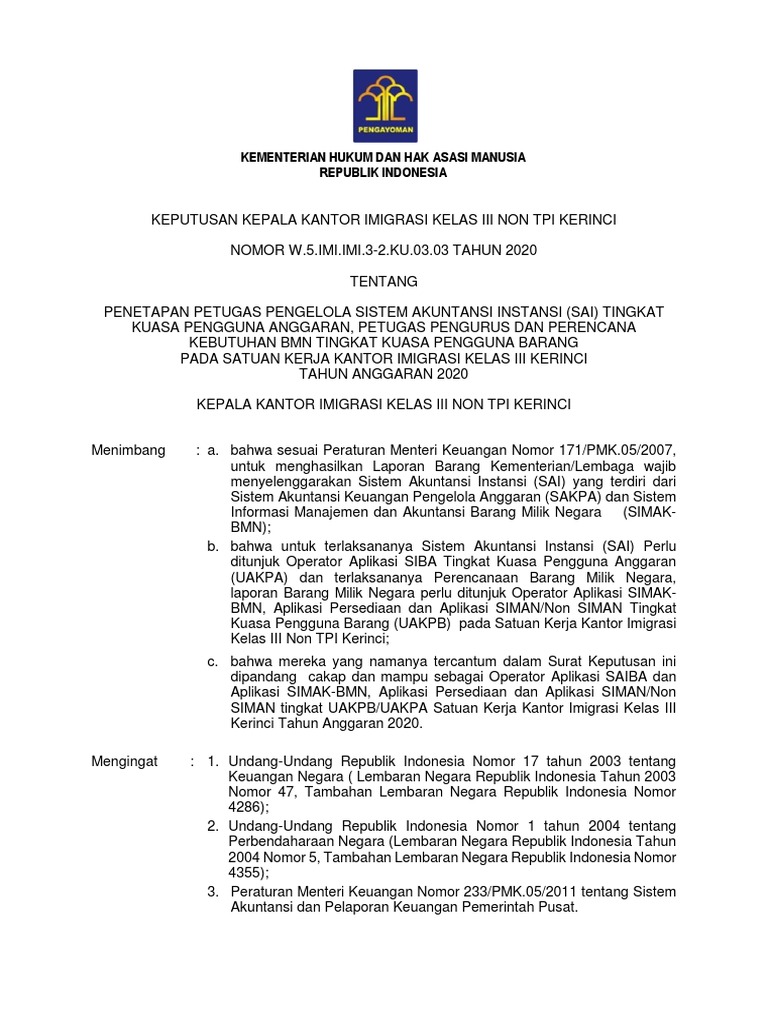 PENGAYOMAN

KEMENTERIAN HUKUM DAN HAK ASASI MANUSIA
REPUBLIK INDONESIA

KEPUTUSAN KEPALA KANTOR IMIGRASI KELAS III NON TPI KERINCI

NOMOR W.5.IMI.IMI.3-2.KU.03.03 TAHUN 2020

TENTANG

PENETAPAN PETUGAS PENGELOLA SISTEM AKUNTANSI INSTANSI (SAI) TINGKAT KUASA PENGGUNA ANGGARAN, PETUGAS PENGURUS DAN PERENCANA KEBUTUHAN BMN TINGKAT KUASA PENGGUNA BARANG PADA SATUAN KERJA KANTOR IMIGRASI KELAS III KERINCI TAHUN ANGGARAN 2020

KEPALA KANTOR IMIGRASI KELAS III NON TPI KERINCI

Menimbang : a. bahwa sesuai Peraturan Menteri Keuangan Nomor 171/PMK.05/2007, untuk menghasilkan Laporan Barang Kementerian/Lembaga wajib menyelenggarakan Sistem Akuntansi Instansi (SAI) yang terdiri dari Sistem Akuntansi Keuangan Pengelola Anggaran (SAKPA) dan Sistem Informasi Manajemen dan Akuntansi Barang Milik Negara (SIMAK-BMN);

b. bahwa untuk terlaksananya Sistem Akuntansi Instansi (SAI) Perlu ditunjuk Operator Aplikasi SIBA Tingkat Kuasa Pengguna Anggaran (UAKPA) dan terlaksananya Perencanaan Barang Milik Negara, laporan Barang Milik Negara perlu ditunjuk Operator Aplikasi SIMAK-BMN, Aplikasi Persediaan dan Aplikasi SIMAN/Non SIMAN Tingkat Kuasa Pengguna Barang (UAKPB) pada Satuan Kerja Kantor Imigrasi Kelas III Non TPI Kerinci;

c. bahwa mereka yang namanya tercantum dalam Surat Keputusan ini dipandang cakap dan mampu sebagai Operator Aplikasi SAIBA dan Aplikasi SIMAK-BMN, Aplikasi Persediaan dan Aplikasi SIMAN/Non SIMAN tingkat UAKPB/UAKPA Satuan Kerja Kantor Imigrasi Kelas III Kerinci Tahun Anggaran 2020.

Mengingat : 1. Undang-Undang Republik Indonesia Nomor 17 tahun 2003 tentang Keuangan Negara ( Lembaran Negara Republik Indonesia Tahun 2003 Nomor 47, Tambahan Lembaran Negara Republik Indonesia Nomor 4286);

2. Undang-Undang Republik Indonesia Nomor 1 tahun 2004 tentang Perbendaharaan Negara (Lembaran Negara Republik Indonesia Tahun 2004 Nomor 5, Tambahan Lembaran Negara Republik Indonesia Nomor 4355);

3. Peraturan Menteri Keuangan Nomor 233/PMK.05/2011 tentang Sistem Akuntansi dan Pelaporan Keuangan Pemerintah Pusat.